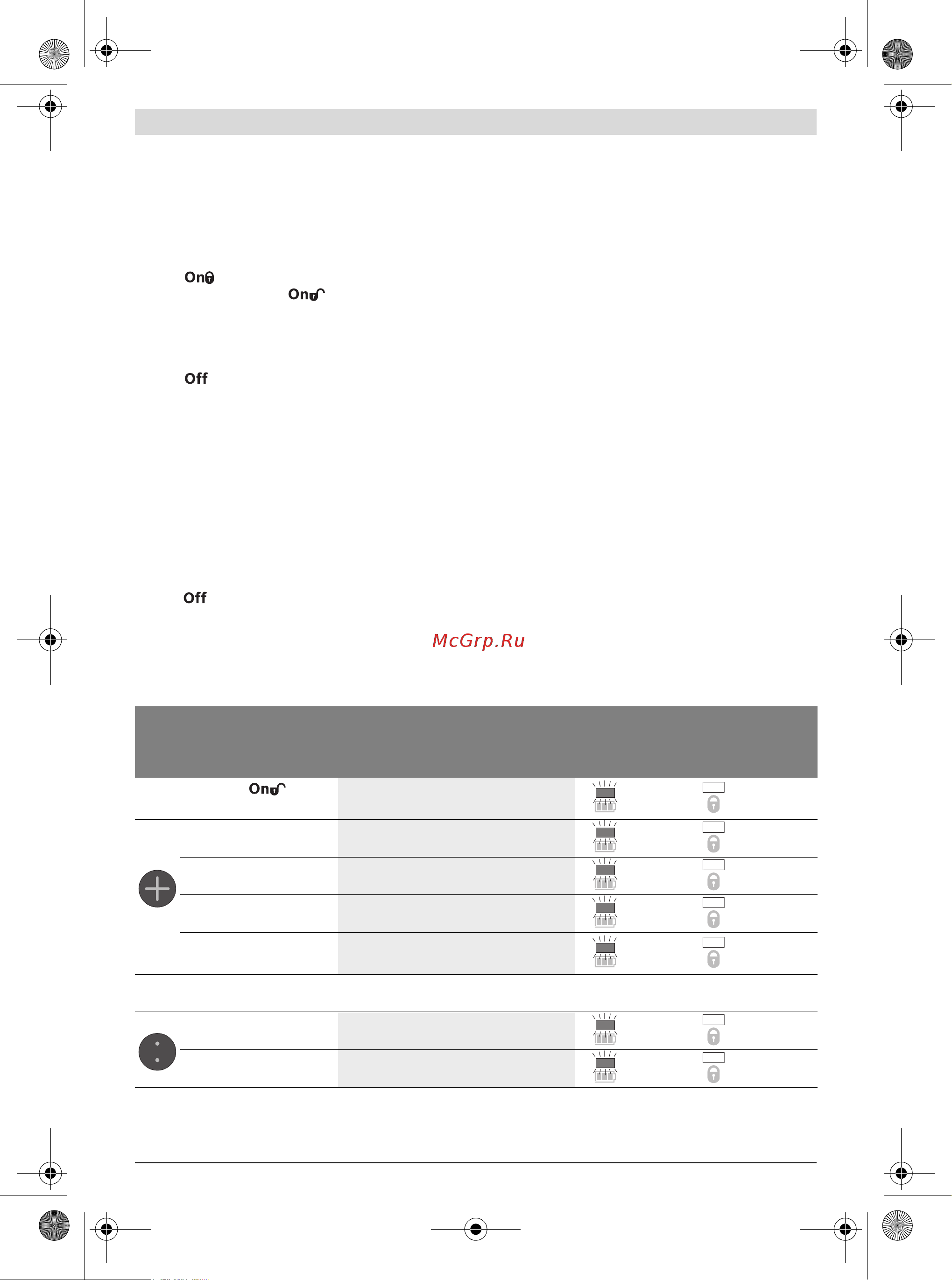 On

On

Off

Off

McGrp.Ru

On